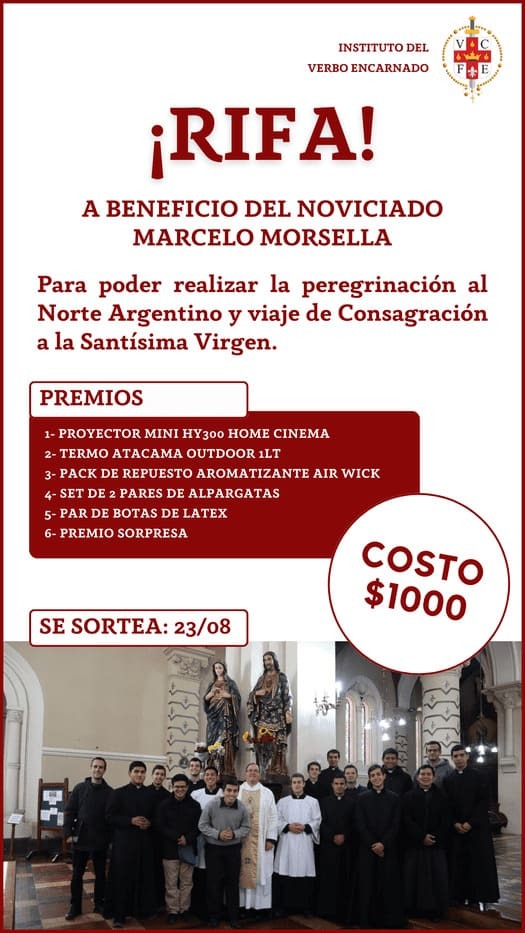 INSTITUTO DEL VERBO ENCARNADO

V C F E

¡RIFA!

A BENEFICIO DEL NOVICIADO MARCELO MORSELLA

Para poder realizar la peregrinación al Norte Argentino y viaje de Consagración a la Santísima Virgen.

PREMIOS

1- PROYECTOR MINI HY300 HOME CINEMA
2- TERMO ATACAMA OUTDOOR 1LT
3- PACK DE REPUESTO AROMATIZANTE AIR WICK
4- SET DE 2 PARES DE ALPARGATAS
5- PAR DE BOTAS DE LATEX
6- PREMIO SORPRESA

COSTO $1000

SE SORTEA: 23/08